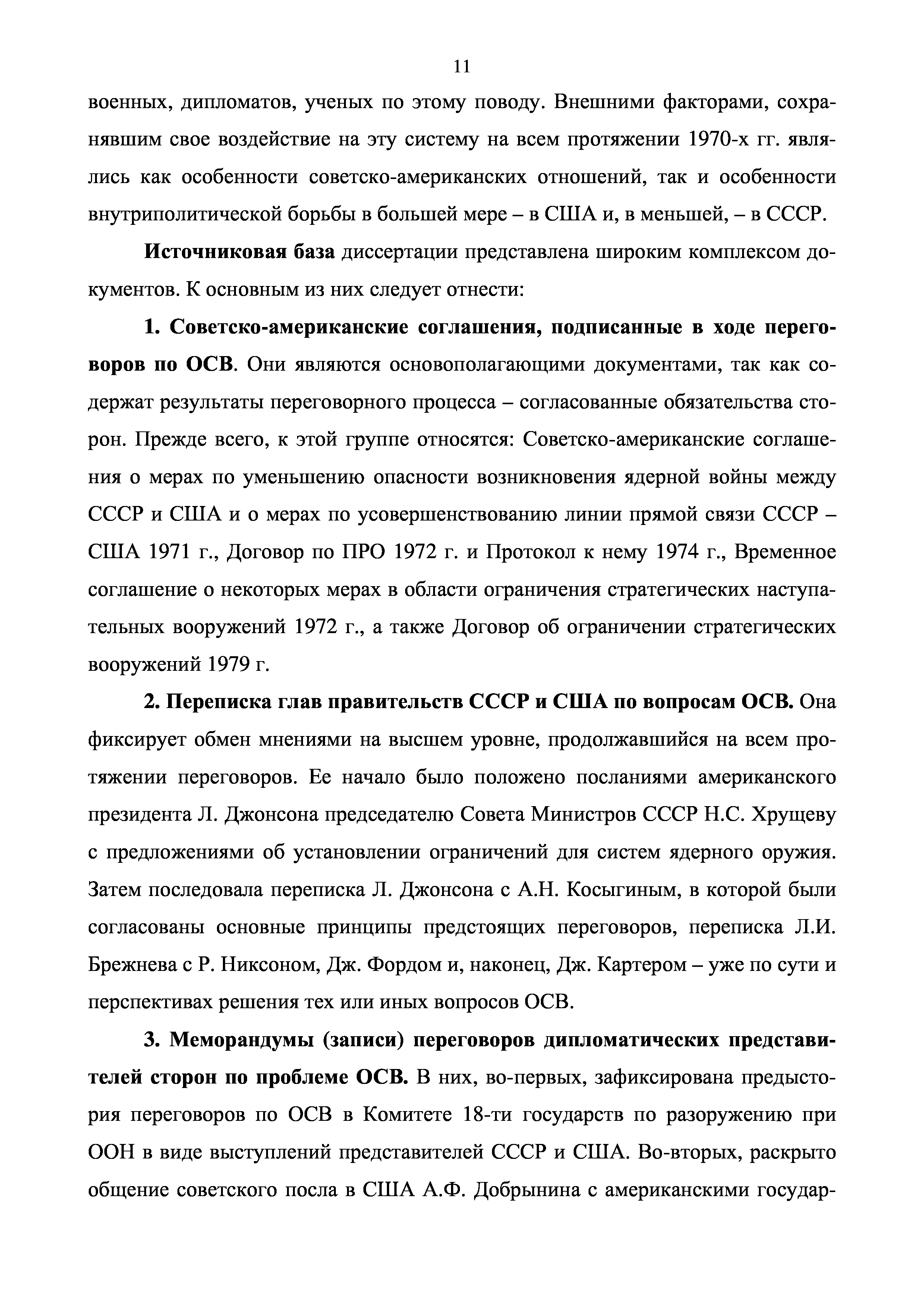 11

военных, дипломатов, ученых по этому поводу. Внешними факторами, сохранявшим свое воздействие на эту систему на всем протяжении 1970-х гг. являлись как особенности советско-американских отношений, так и особенности внутриполитической борьбы в большей мере – в США и, в меньшей, – в СССР.

Источниковая база диссертации представлена широким комплексом документов. К основным из них следует отнести:

1. Советско-американские соглашения, подписанные в ходе переговоров по ОСВ. Они являются основополагающими документами, так как содержат результаты переговорного процесса – согласованные обязательства сторон. Прежде всего, к этой группе относятся: Советско-американские соглашения о мерах по уменьшению опасности возникновения ядерной войны между СССР и США и о мерах по усовершенствованию линии прямой связи СССР – США 1971 г., Договор по ПРО 1972 г. и Протокол к нему 1974 г., Временное соглашение о некоторых мерах в области ограничения стратегических наступательных вооружений 1972 г., а также Договор об ограничении стратегических вооружений 1979 г.

2. Переписка глав правительств СССР и США по вопросам ОСВ. Она фиксирует обмен мнениями на высшем уровне, продолжавшийся на всем протяжении переговоров. Ее начало было положено посланиями американского президента Л. Джонсона председателю Совета Министров СССР Н.С. Хрущеву с предложениями об установлении ограничений для систем ядерного оружия. Затем последовала переписка Л. Джонсона с А.Н. Косыгиным, в которой были согласованы основные принципы предстоящих переговоров, переписка Л.И. Брежнева с Р. Никсоном, Дж. Фордом и, наконец, Дж. Картером – уже по сути и перспективах решения тех или иных вопросов ОСВ.

3. Меморандумы (записи) переговоров дипломатических представителей сторон по проблеме ОСВ. В них, во-первых, зафиксирована предыстория переговоров по ОСВ в Комитете 18-ти государств по разоружению при ООН в виде выступлений представителей СССР и США. Во-вторых, раскрыто общение советского посла в США А.Ф. Добрынина с американскими государ-